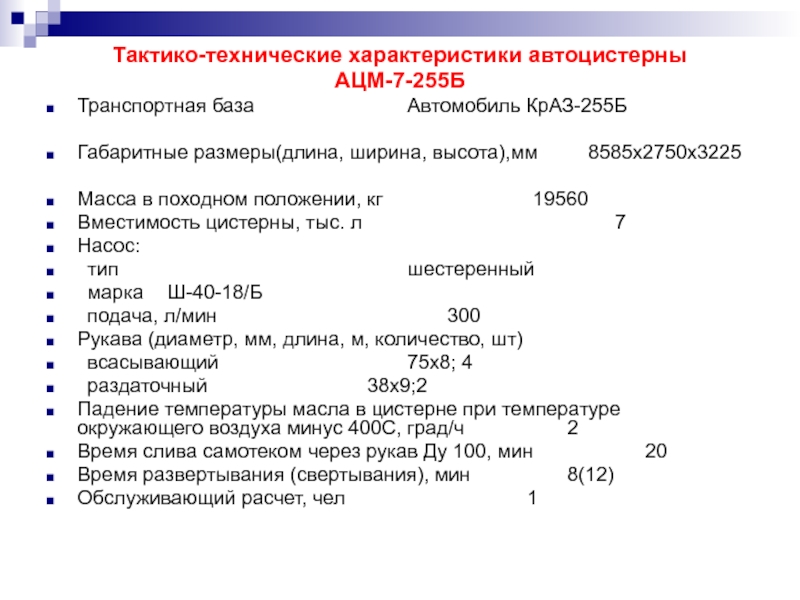 Тактико-технические характеристики автоцистерны АЦМ-7-255Б

Транспортная база Автомобиль КрАЗ-255Б

Габаритные размеры(длина, ширина, высота),мм 8585х2750х3225

Масса в походном положении, кг 19560
Вместимость цистерны, тыс. л 7
Насос:
тип шестеренный
марка Ш-40-18/Б
подача, л/мин 300
Рукава (диаметр, мм, длина, м, количество, шт)
всасывающий 75х8; 4
раздаточный 38х9;2
Падение температуры масла в цистерне при температуре окружающего воздуха минус 400С, град/ч 2
Время слива самотеком через рукав Ду 100, мин 20
Время развертывания (свертывания), мин 8(12)
Обслуживающий расчет, чел 1